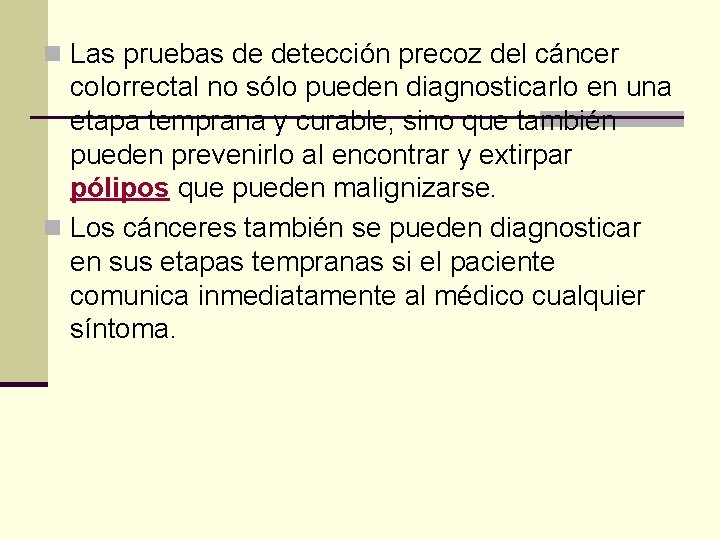 Las pruebas de detección precoz del cáncer colorrectal no sólo pueden diagnosticarlo en una etapa temprana y curable, sino que también pueden prevenirlo al encontrar y extirpar pólipos que pueden malignizarse.

Los cánceres también se pueden diagnosticar en sus etapas tempranas si el paciente comunica inmediatamente al médico cualquier síntoma.